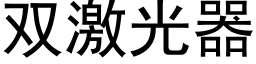 双激光器